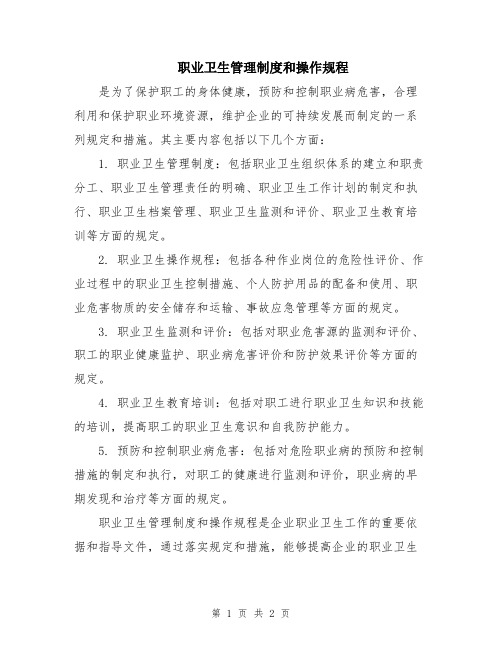 职业卫生管理制度和操作规程

是为了保护职工的身体健康，预防和控制职业病危害，合理利用和保护职业环境资源，维护企业的可持续发展而制定的一系列规定和措施。其主要内容包括以下几个方面：

1. 职业卫生管理制度：包括职业卫生组织体系的建立和职责分工、职业卫生管理责任的明确、职业卫生工作计划的制定和执行、职业卫生档案管理、职业卫生监测和评价、职业卫生教育培训等方面的规定。

2. 职业卫生操作规程：包括各种作业岗位的危险性评价、作业过程中的职业卫生控制措施、个人防护用品的配备和使用、职业危害物质的安全储存和运输、事故应急管理等方面的规定。

3. 职业卫生监测和评价：包括对职业危害源的监测和评价、职工的职业健康监护、职业病危害评价和防护效果评价等方面的规定。

4. 职业卫生教育培训：包括对职工进行职业卫生知识和技能的培训，提高职工的职业卫生意识和自我防护能力。

5. 预防和控制职业病危害：包括对危险职业病的预防和控制措施的制定和执行，对职工的健康进行监测和评价，职业病的早期发现和治疗等方面的规定。

职业卫生管理制度和操作规程是企业职业卫生工作的重要依据和指导文件，通过落实规定和措施，能够提高企业的职业卫生

第 1 页 共 2 页